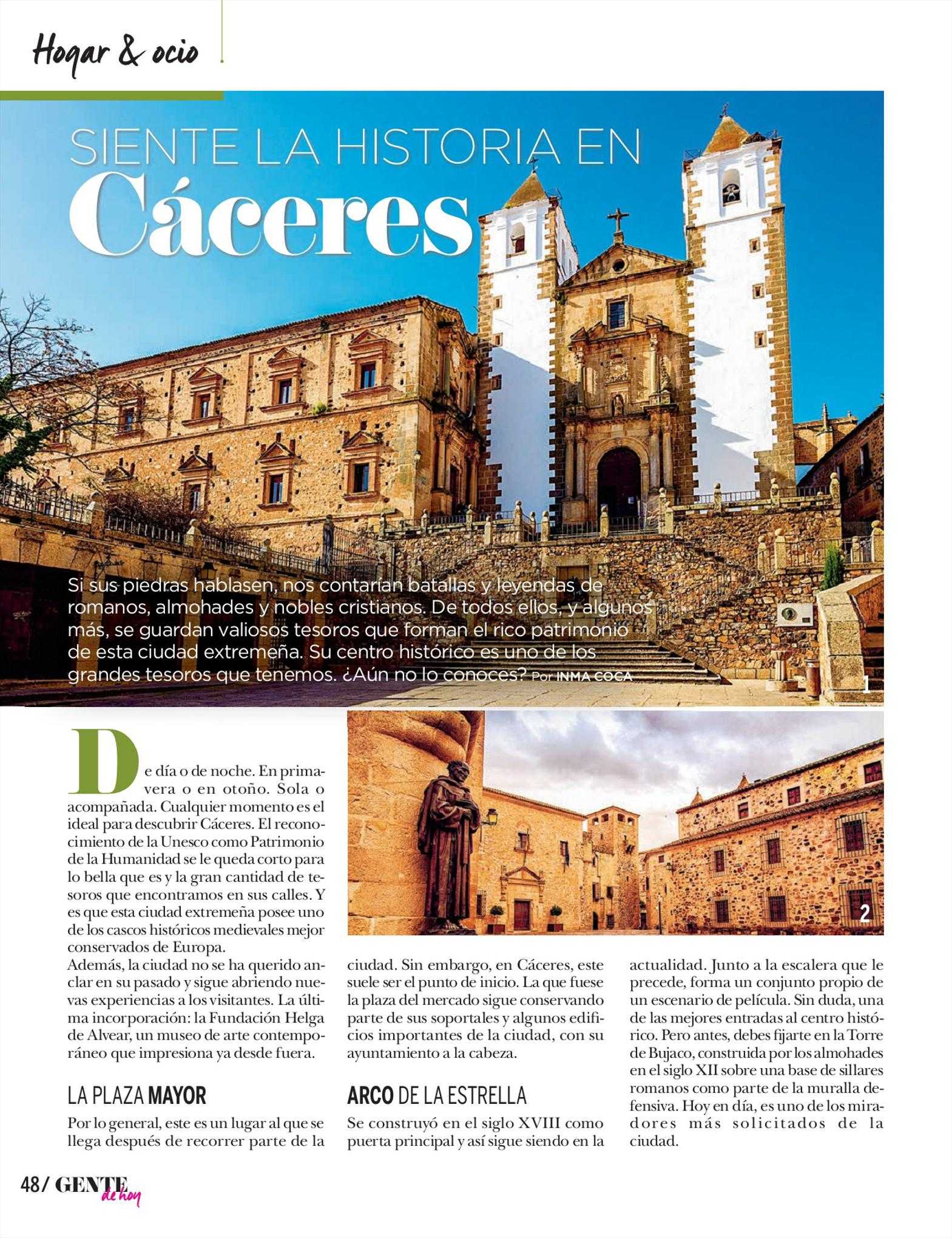 Hogar & ocio

SIENTE LA HISTORIA EN
Cáceres

Si sus piedras hablasen, nos contarían batallas y leyendas de romanos, almohades y nobles cristianos. De todos ellos, y algunos más, se guardan valiosos tesoros que forman el rico patrimonio de esta ciudad extremeña. Su centro histórico es uno de los grandes tesoros que tenemos. ¿Aún no lo conoces? Por INMA COCA

1

2

De día o de noche. En primavera o en otoño. Sola o acompañada. Cualquier momento es el ideal para descubrir Cáceres. El reconocimiento de la Unesco como Patrimonio de la Humanidad se le queda corto para lo bella que es y la gran cantidad de tesoros que encontramos en sus calles. Y es que esta ciudad extremeña posee uno de los cascos históricos medievales mejor conservados de Europa.
Además, la ciudad no se ha querido anclar en su pasado y sigue abriendo nuevas experiencias a los visitantes. La última incorporación: la Fundación Helga de Alvear, un museo de arte contemporáneo que impresiona ya desde fuera.

LA PLAZA MAYOR

Por lo general, este es un lugar al que se llega después de recorrer parte de la ciudad. Sin embargo, en Cáceres, este suele ser el punto de inicio. La que fuese la plaza del mercado sigue conservando parte de sus soportales y algunos edificios importantes de la ciudad, con su ayuntamiento a la cabeza.

ARCO DE LA ESTRELLA

Se construyó en el siglo XVIII como puerta principal y así sigue siendo en la actualidad. Junto a la escalera que le precede, forma un conjunto propio de un escenario de película. Sin duda, una de las mejores entradas al centro histórico. Pero antes, debes fijarte en la Torre de Bujaco, construida por los almohades en el siglo XII sobre una base de sillares romanos como parte de la muralla defensiva. Hoy en día, es uno de los miradores más solicitados de la ciudad.

48/ GENTE de hoy